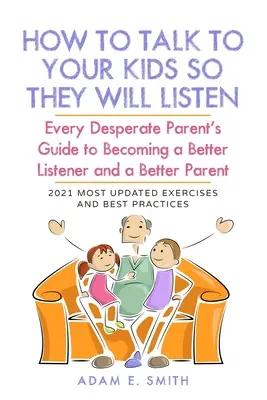 HOW TO TALK TO YOUR KIDS SO THEY WILL LISTEN

Every Desperate Parent's Guide to Becoming a Better Listener and a Better Parent

2021 MOST UPDATED EXERCISES AND BEST PRACTICES

ADAM E. SMITH